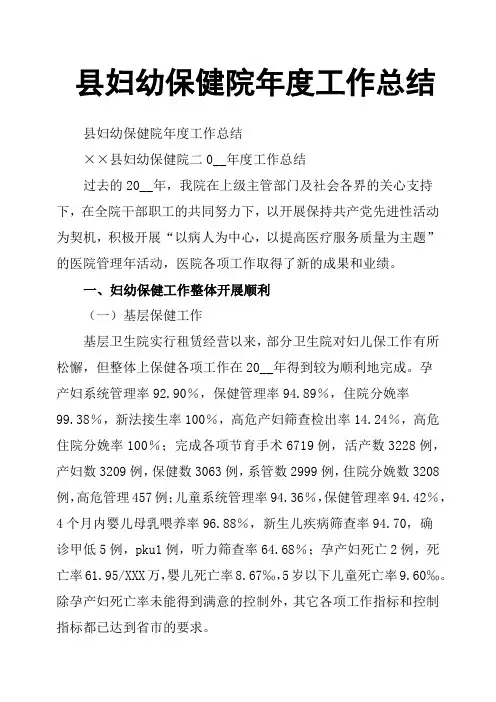 县妇幼保健院年度工作总结

县妇幼保健院年度工作总结

××县妇幼保健院二0__年度工作总结

过去的20__年，我院在上级主管部门及社会各界的关心支持下，在全院干部职工的共同努力下，以开展保持共产党先进性活动为契机，积极开展“以病人为中心，以提高医疗服务质量为主题”的医院管理年活动，医院各项工作取得了新的成果和业绩。

一、妇幼保健工作整体开展顺利

（一）基层保健工作

基层卫生院实行租赁经营以来，部分卫生院对妇儿保工作有所松懈，但整体上保健各项工作在20__年得到较为顺利地完成。孕产妇系统管理率92.90%，保健管理率94.89%，住院分娩率99.38%，新法接生率100%，高危产妇筛查检出率14.24%，高危住院分娩率100%；完成各项节育手术6719例，活产数3228例，产妇数3209例，保健数3063例，系管数2999例，住院分娩数3208例，高危管理457例；儿童系统管理率94.36%，保健管理率94.42%，4个月内婴儿母乳喂养率96.88%，新生儿疾病筛查率94.70，确诊甲低5例，pku1例，听力筛查率64.68%；孕产妇死亡2例，死亡率61.95/XXX万，婴儿死亡率8.67‰，5岁以下儿童死亡率9.60‰。除孕产妇死亡率未能得到满意的控制外，其它各项工作指标和控制指标都已达到省市的要求。